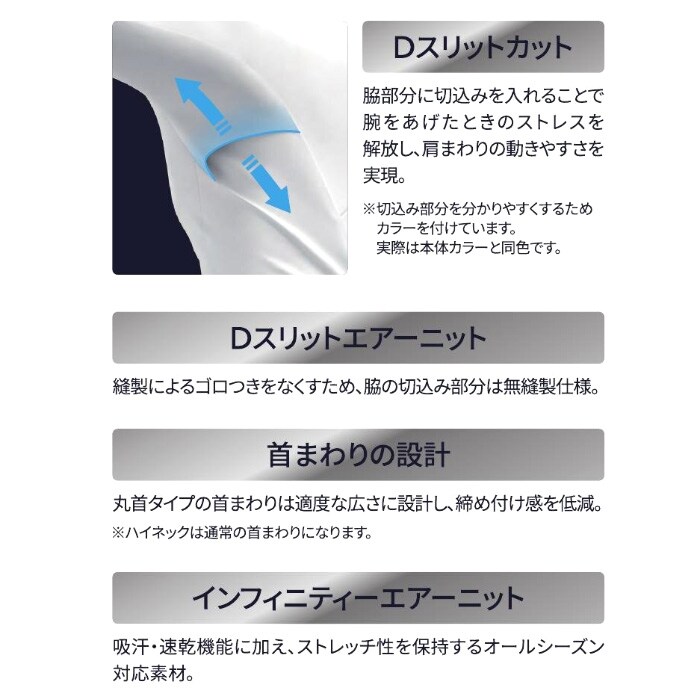 Dスリットカット

脇部分に切込みを入れることで腕をあげたときのストレスを解放し、肩まわりの動きやすさを実現。

※切込み部分を分かりやすくするためカラーを付けています。
実際は本体カラーと同色です。

Dスリットエアーニット

縫製によるゴロつきをなくすため、脇の切込み部分は無縫製仕様。

首まわりの設計

丸首タイプの首まわりは適度な広さに設計し、締め付け感を低減。

※ハイネックは通常の首まわりになります。

インフィニティーエアーニット

吸汗・速乾機能に加え、ストレッチ性を保持するオールシーズン対応素材。